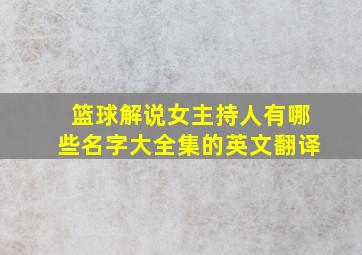 篮球解说女主持人有哪些名字大全集的英文翻译